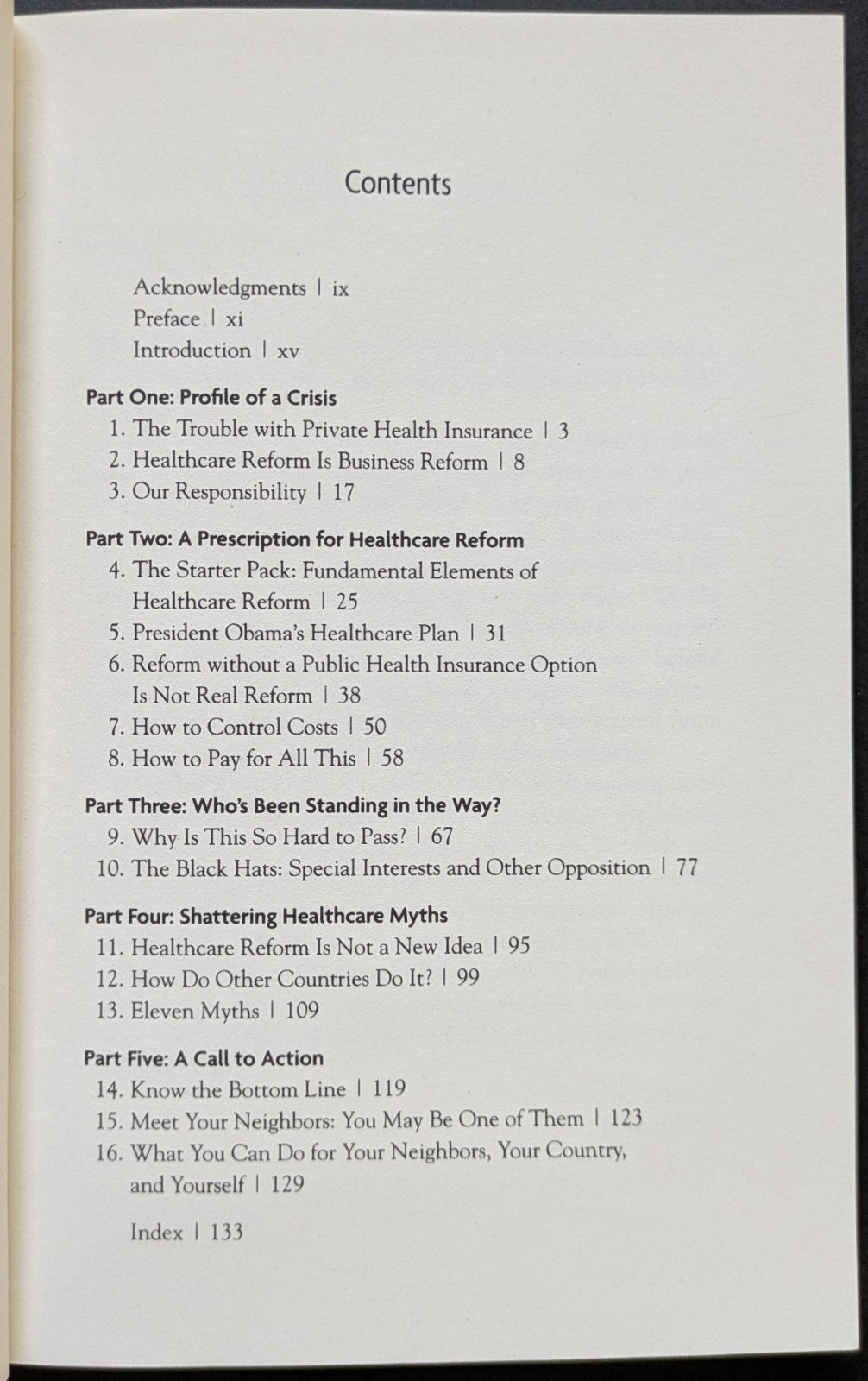 Contents

Acknowledgments | ix
Preface | xi
Introduction | xv

Part One: Profile of a Crisis
1. The Trouble with Private Health Insurance | 3
2. Healthcare Reform Is Business Reform | 8
3. Our Responsibility | 17

Part Two: A Prescription for Healthcare Reform
4. The Starter Pack: Fundamental Elements of Healthcare Reform | 25
5. President Obama's Healthcare Plan | 31
6. Reform without a Public Health Insurance Option Is Not Real Reform | 38
7. How to Control Costs | 50
8. How to Pay for All This | 58

Part Three: Who's Been Standing in the Way?
9. Why Is This So Hard to Pass? | 67
10. The Black Hats: Special Interests and Other Opposition | 77

Part Four: Shattering Healthcare Myths
11. Healthcare Reform Is Not a New Idea | 95
12. How Do Other Countries Do It? | 99
13. Eleven Myths | 109

Part Five: A Call to Action
14. Know the Bottom Line | 119
15. Meet Your Neighbors: You May Be One of Them | 123
16. What You Can Do for Your Neighbors, Your Country, and Yourself | 129

Index | 133